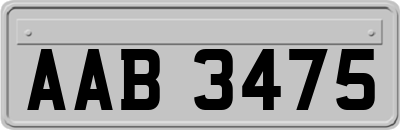 AAB 3475